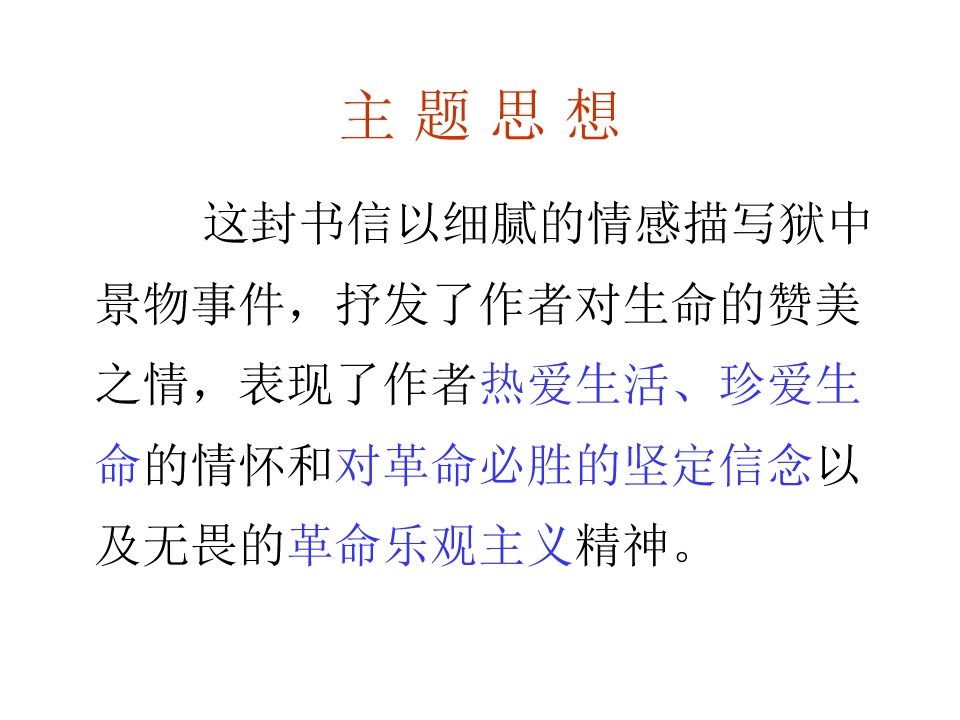 主题思想

这封书信以细腻的情感描写狱中景物事件，抒发了作者对生命的赞美之情，表现了作者热爱生活、珍爱生命的情怀和对革命必胜的坚定信念以及无畏的革命乐观主义精神。